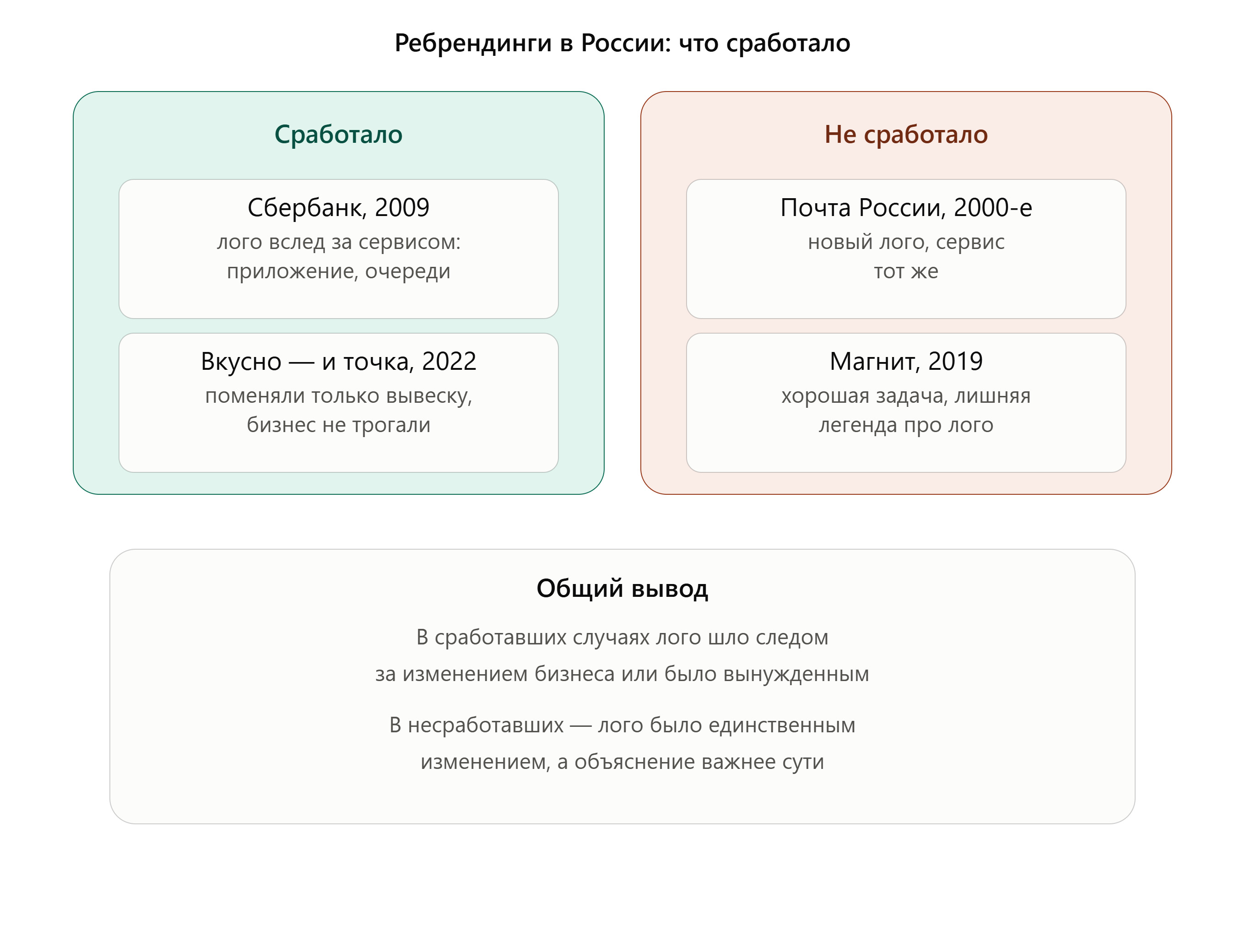 Ребрендинги в России: что сработало

Сработало

Сбербанк, 2009
лого вслед за сервисом: приложение, очереди

Вкусно — и точка, 2022
поменяли только вывеску, бизнес не трогали

Не сработало

Почта России, 2000-е
новый лого, сервис тот же

Магнит, 2019
хорошая задача, лишняя легенда про лого

Общий вывод

В сработавших случаях лого шло следом за изменением бизнеса или было вынужденным

В несработавших — лого было единственным изменением, а объяснение важнее сути